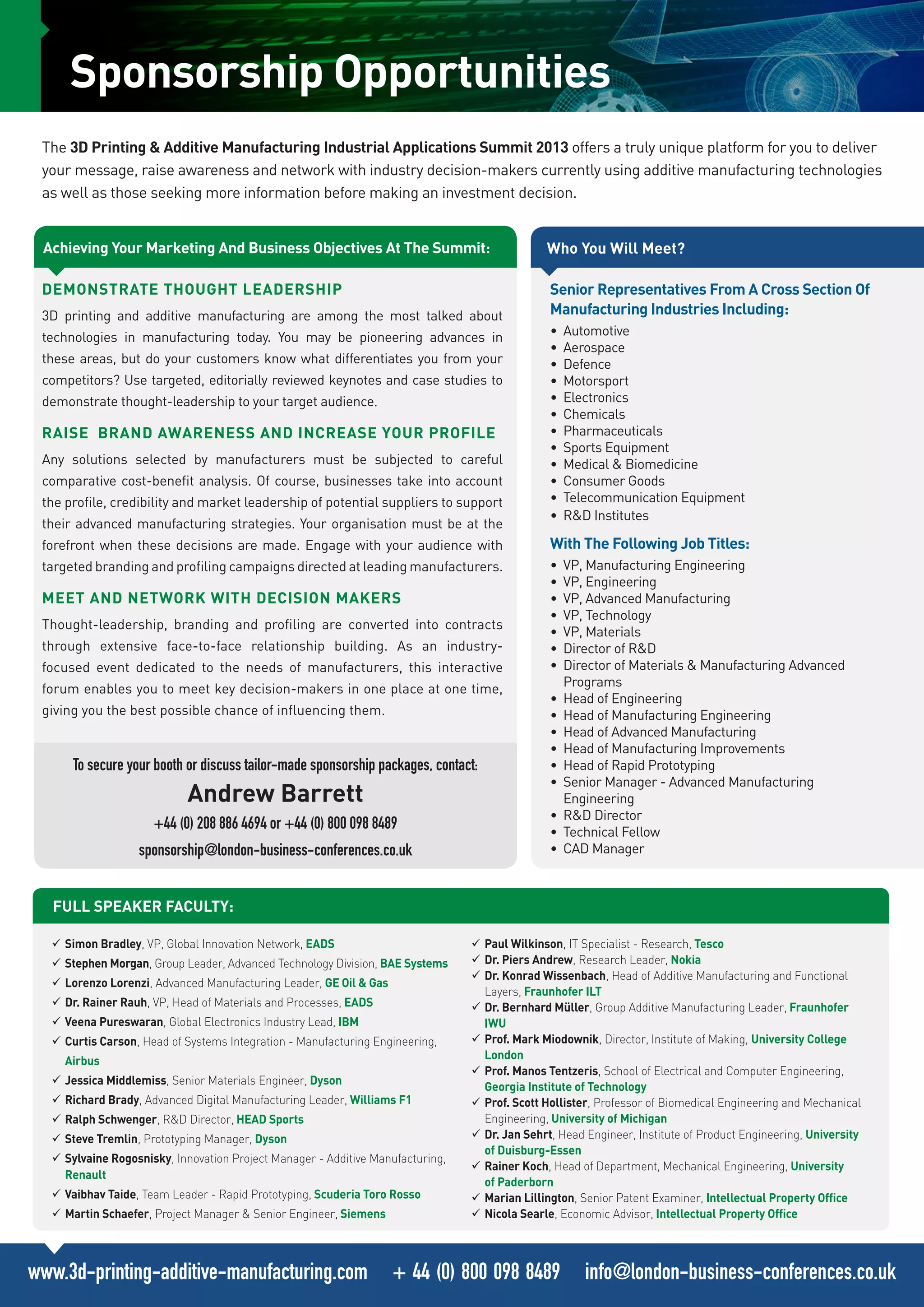 Sponsorship Opportunities

The 3D Printing & Additive Manufacturing Industrial Applications Summit 2013 offers a truly unique platform for you to deliver your message, raise awareness and network with industry decision-makers currently using additive manufacturing technologies as well as those seeking more information before making an investment decision.

Achieving Your Marketing And Business Objectives At The Summit:

DEMONSTRATE THOUGHT LEADERSHIP

3D printing and additive manufacturing are among the most talked about technologies in manufacturing today. You may be pioneering advances in these areas, but do your customers know what differentiates you from your competitors? Use targeted, editorially reviewed keynotes and case studies to demonstrate thought-leadership to your target audience.

RAISE BRAND AWARENESS AND INCREASE YOUR PROFILE

Any solutions selected by manufacturers must be subjected to careful comparative cost-benefit analysis. Of course, businesses take into account the profile, credibility and market leadership of potential suppliers to support their advanced manufacturing strategies. Your organisation must be at the forefront when these decisions are made. Engage with your audience with targeted branding and profiling campaigns directed at leading manufacturers.

MEET AND NETWORK WITH DECISION MAKERS

Thought-leadership, branding and profiling are converted into contracts through extensive face-to-face relationship building. As an industry-focused event dedicated to the needs of manufacturers, this interactive forum enables you to meet key decision-makers in one place at one time, giving you the best possible chance of influencing them.

To secure your booth or discuss tailor-made sponsorship packages, contact:

Andrew Barrett

+44 (0) 208 886 4694 or +44 (0) 800 098 8489

sponsorship@london-business-conferences.co.uk

Who You Will Meet?

Senior Representatives From A Cross Section Of Manufacturing Industries Including:

• Automotive
• Aerospace
• Defence
• Motorsport
• Electronics
• Chemicals
• Pharmaceuticals
• Sports Equipment
• Medical & Biomedicine
• Consumer Goods
• Telecommunication Equipment
• R&D Institutes

With The Following Job Titles:

• VP, Manufacturing Engineering
• VP, Engineering
• VP, Advanced Manufacturing
• VP, Technology
• VP, Materials
• Director of R&D
• Director of Materials & Manufacturing Advanced Programs
• Head of Engineering
• Head of Manufacturing Engineering
• Head of Advanced Manufacturing
• Head of Manufacturing Improvements
• Head of Rapid Prototyping
• Senior Manager - Advanced Manufacturing Engineering
• R&D Director
• Technical Fellow
• CAD Manager

FULL SPEAKER FACULTY:

✓ Simon Bradley, VP, Global Innovation Network, EADS
✓ Stephen Morgan, Group Leader, Advanced Technology Division, BAE Systems
✓ Lorenzo Lorenzi, Advanced Manufacturing Leader, GE Oil & Gas
✓ Dr. Rainer Rauh, VP, Head of Materials and Processes, EADS
✓ Veena Pureswaran, Global Electronics Industry Lead, IBM
✓ Curtis Carson, Head of Systems Integration - Manufacturing Engineering, Airbus
✓ Jessica Middlemiss, Senior Materials Engineer, Dyson
✓ Richard Brady, Advanced Digital Manufacturing Leader, Williams F1
✓ Ralph Schwenger, R&D Director, HEAD Sports
✓ Steve Tremlin, Prototyping Manager, Dyson
✓ Sylvaine Rogosnisky, Innovation Project Manager - Additive Manufacturing, Renault
✓ Vaibhav Taide, Team Leader - Rapid Prototyping, Scuderia Toro Rosso
✓ Martin Schaefer, Project Manager & Senior Engineer, Siemens
✓ Paul Wilkinson, IT Specialist - Research, Tesco
✓ Dr. Piers Andrew, Research Leader, Nokia
✓ Dr. Konrad Wissenbach, Head of Additive Manufacturing and Functional Layers, Fraunhofer ILT
✓ Dr. Bernhard Müller, Group Additive Manufacturing Leader, Fraunhofer IWU
✓ Prof. Mark Miodownik, Director, Institute of Making, University College London
✓ Prof. Manos Tentzeris, School of Electrical and Computer Engineering, Georgia Institute of Technology
✓ Prof. Scott Hollister, Professor of Biomedical Engineering and Mechanical Engineering, University of Michigan
✓ Dr. Jan Sehrt, Head Engineer, Institute of Product Engineering, University of Duisburg-Essen
✓ Rainer Koch, Head of Department, Mechanical Engineering, University of Paderborn
✓ Marian Lillington, Senior Patent Examiner, Intellectual Property Office
✓ Nicola Searle, Economic Advisor, Intellectual Property Office

www.3d-printing-additive-manufacturing.com + 44 (0) 800 098 8489 info@london-business-conferences.co.uk